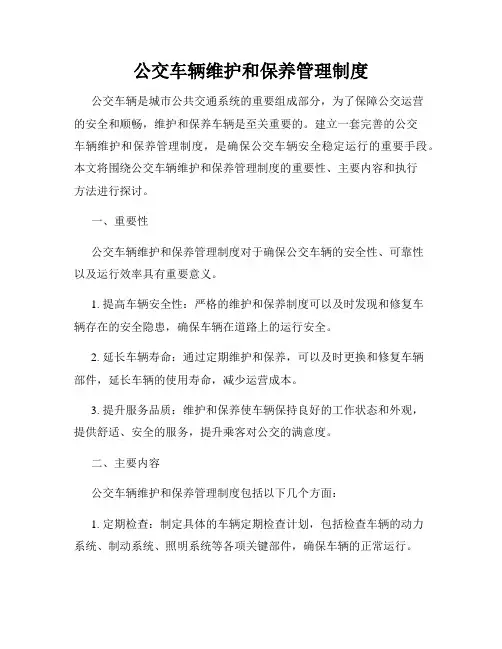 公交车辆维护和保养管理制度

公交车辆是城市公共交通系统的重要组成部分，为了保障公交运营的安全和顺畅，维护和保养车辆是至关重要的。建立一套完善的公交车辆维护和保养管理制度，是确保公交车辆安全稳定运行的重要手段。本文将围绕公交车辆维护和保养管理制度的重要性、主要内容和执行方法进行探讨。

一、重要性

公交车辆维护和保养管理制度对于确保公交车辆的安全性、可靠性以及运行效率具有重要意义。

1. 提高车辆安全性：严格的维护和保养制度可以及时发现和修复车辆存在的安全隐患，确保车辆在道路上的运行安全。

2. 延长车辆寿命：通过定期维护和保养，可以及时更换和修复车辆部件，延长车辆的使用寿命，减少运营成本。

3. 提升服务品质：维护和保养使车辆保持良好的工作状态和外观，提供舒适、安全的服务，提升乘客对公交的满意度。

二、主要内容

公交车辆维护和保养管理制度包括以下几个方面：

1. 定期检查：制定具体的车辆定期检查计划，包括检查车辆的动力系统、制动系统、照明系统等各项关键部件，确保车辆的正常运行。